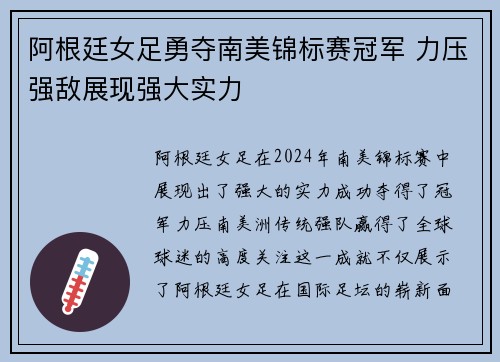 阿根廷女足勇夺南美锦标赛冠军 力压强敌展现强大实力

阿根廷女足在2024年南美锦标赛中展现出了强大的实力成功夺得了冠军力压南美洲传统强队赢得了全球球迷的高度关注这一成就不仅展示了阿根廷女足在国际足坛的崭新面